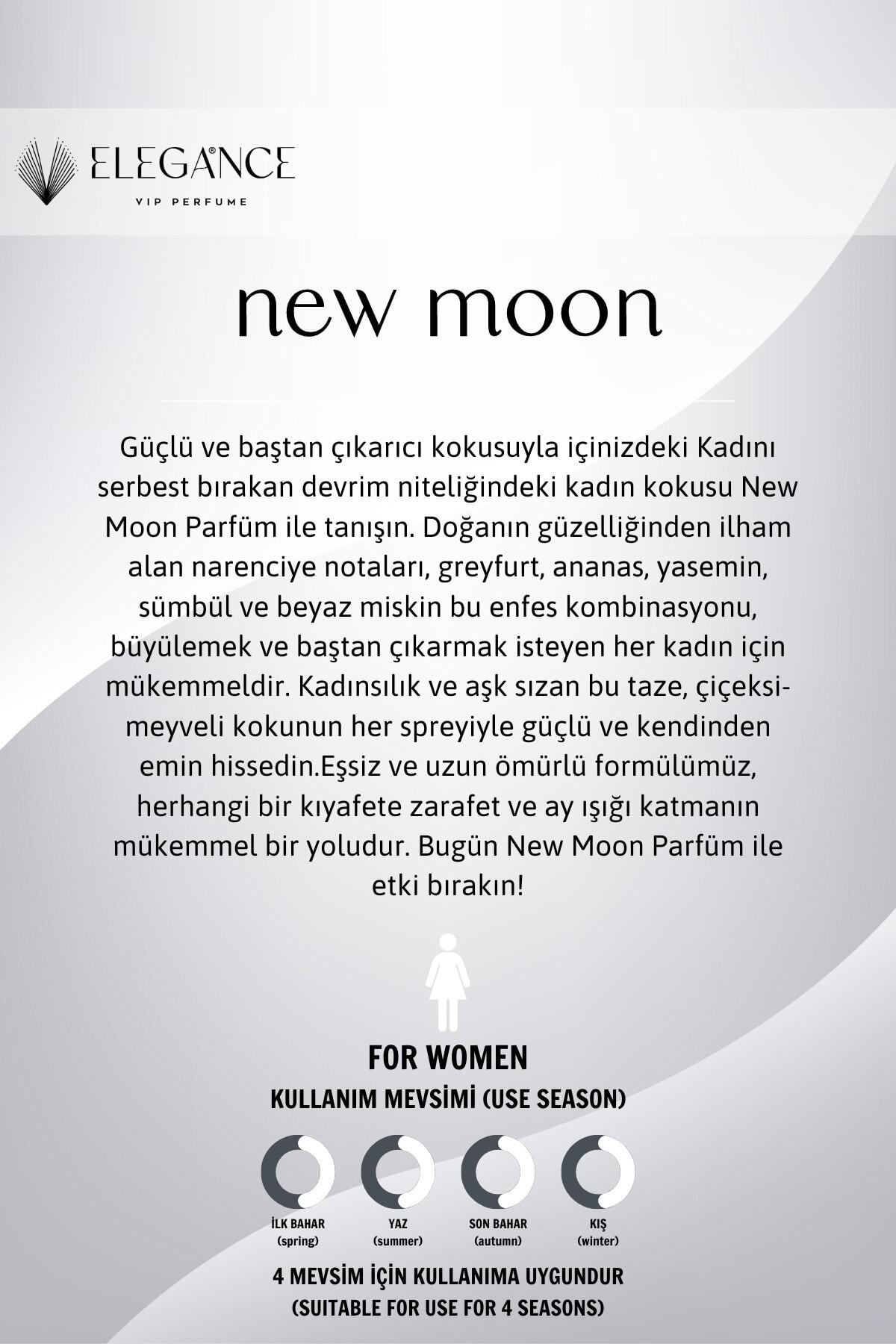 ELEGANCE
VIP PERFUME

new moon

Güçlü ve baştan çıkarıcı kokusuyla içinizdeki Kadını serbest bırakan devrim niteliğindeki kadın kokusu New Moon Parfüm ile tanışın. Doğanın güzelliğinden ilham alan narenciye notaları, greyfurt, ananas, yasemin, sümbül ve beyaz miskin bu enfes kombinasyonu, büyülemek ve baştan çıkarmak isteyen her kadın için mükemmeldir. Kadınsılık ve aşk sızan bu taze, çiçeksi-meyveli kokunun her spreyiyle güçlü ve kendinden emin hissedin.Eşsiz ve uzun ömürlü formülümüz, herhangi bir kıyafete zarafet ve ay ışığı katmanın mükemmel bir yoludur. Bugün New Moon Parfüm ile etki bırakın!

FOR WOMEN
KULLANIM MEVSİMİ (USE SEASON)

İLK BAHAR (spring)
YAZ (summer)
SON BAHAR (autumn)
KIŞ (winter)

4 MEVSİM İÇİN KULLANIMA UYGUNDUR
(SUITABLE FOR USE FOR 4 SEASONS)